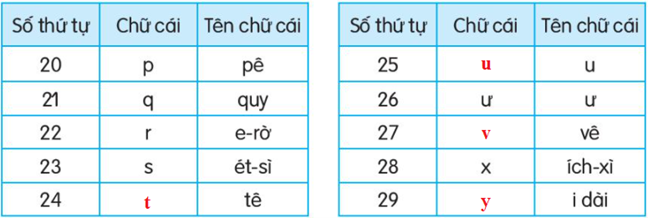 | Số thứ tự | Chữ cái | Tên chữ cái |
|---|---|---|
| 20 | p | pê |
| 21 | q | quy |
| 22 | r | e-rờ |
| 23 | s | ét-sì |
| 24 | t | tê |

| Số thứ tự | Chữ cái | Tên chữ cái |
|---|---|---|
| 25 | u | u |
| 26 | ư | ư |
| 27 | v | vê |
| 28 | x | ích-xì |
| 29 | y | i dài |